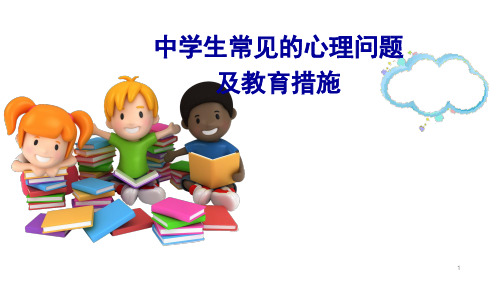 中学生常见的心理问题
及教育措施

1